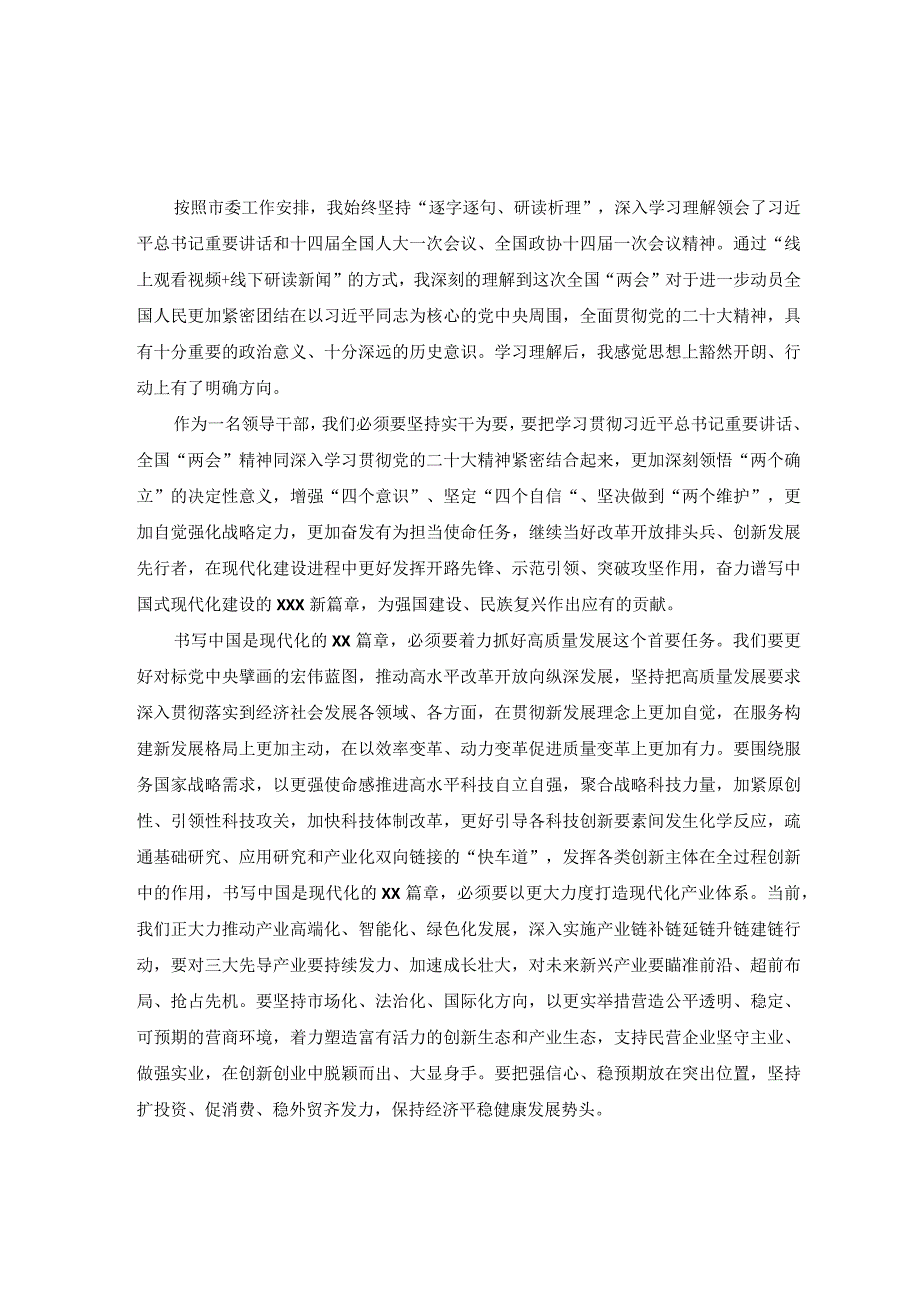 按照市委工作安排，我始终坚持“逐字逐句、研读析理”，深入学习理解领会了习近平总书记重要讲话和十四届全国人大一次会议、全国政协十四届一次会议精神。通过“线上观看视频+线下研读新闻”的方式，我深刻的理解到这次全国“两会”对于进一步动员全国人民更加紧密团结在以习近平同志为核心的党中央周围，全面贯彻党的二十大精神，具有十分重要的政治意义、十分深远的历史意识。学习理解后，我感觉思想上豁然开朗、行动上有了明确方向。

作为一名领导干部，我们必须要坚持实干为要，要把学习贯彻习近平总书记重要讲话、全国“两会”精神同深入学习贯彻党的二十大精神紧密结合起来，更加深刻领悟“两个确立”的决定性意义，增强“四个意识”、坚定“四个自信“、坚决做到“两个维护”，更加自觉强化战略定力，更加奋发有为担当使命任务，继续当好改革开放排头兵、创新发展先行者，在现代化建设进程中更好发挥开路先锋、示范引领、突破攻坚作用，奋力谱写中国式现代化建设的XXX新篇章，为强国建设、民族复兴作出应有的贡献。

书写中国是现代化的XX篇章，必须要着力抓好高质量发展这个首要任务。我们要更好对标党中央擘画的宏伟蓝图，推动高水平改革开放向纵深发展，坚持把高质量发展要求深入贯彻落实到经济社会发展各领域、各方面，在贯彻新发展理念上更加自觉，在服务构建新发展格局上更加主动，在以效率变革、动力变革促进质量变革上更加有力。要围绕服务国家战略需求，以更强使命感推进高水平科技自立自强，聚合战略科技力量，加紧原创性、引领性科技攻关，加快科技体制改革，更好引导各科技创新要素间发生化学反应，疏通基础研究、应用研究和产业化双向链接的“快车道”，发挥各类创新主体在全过程创新中的作用，书写中国是现代化的XX篇章，必须要以更大力度打造现代化产业体系。当前，我们正大力推动产业高端化、智能化、绿色化发展，深入实施产业链补链延链升链建链行动，要对三大先导产业要持续发力、加速成长壮大，对未来新兴产业要瞄准前沿、超前布局、抢占先机。要坚持市场化、法治化、国际化方向，以更实举措营造公平透明、稳定、可预期的营商环境，着力塑造富有活力的创新生态和产业生态，支持民营企业坚守主业、做强实业，在创新创业中脱颖而出、大显身手。要把强信心、稳预期放在突出位置，坚持扩投资、促消费、稳外贸齐发力，保持经济平稳健康发展势头。